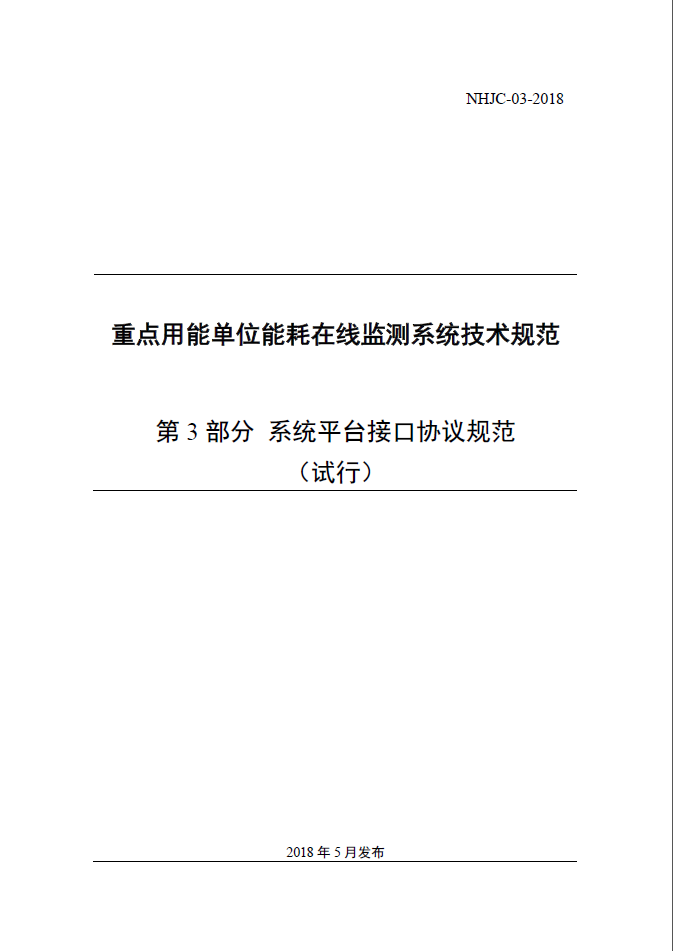 NHJC-03-2018

重点用能单位能耗在线监测系统技术规范

第 3 部分 系统平台接口协议规范
（试行）

2018 年 5 月发布